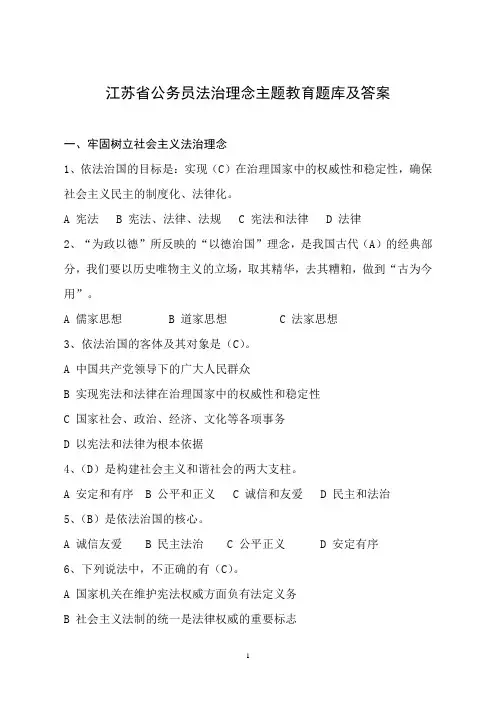 江苏省公务员法治理念主题教育题库及答案

一、牢固树立社会主义法治理念

1、依法治国的目标是：实现（C）在治理国家中的权威性和稳定性，确保社会主义民主的制度化、法律化。

A 宪法　B 宪法、法律、法规　C 宪法和法律　D 法律

2、“为政以德”所反映的“以德治国”理念，是我国古代（A）的经典部分，我们要以历史唯物主义的立场，取其精华，去其糟粕，做到“古为今用”。

A 儒家思想　　B 道家思想　　C 法家思想

3、依法治国的客体及其对象是（C）。

A 中国共产党领导下的广大人民群众

B 实现宪法和法律在治理国家中的权威性和稳定性

C 国家社会、政治、经济、文化等各项事务

D 以宪法和法律为根本依据

4、（D）是构建社会主义和谐社会的两大支柱。

A 安定和有序　B 公平和正义　C 诚信和友爱　D 民主和法治

5、（B）是依法治国的核心。

A 诚信友爱　B 民主法治　C 公平正义　D 安定有序

6、下列说法中，不正确的有（C）。

A 国家机关在维护宪法权威方面负有法定义务

B 社会主义法制的统一是法律权威的重要标志

1